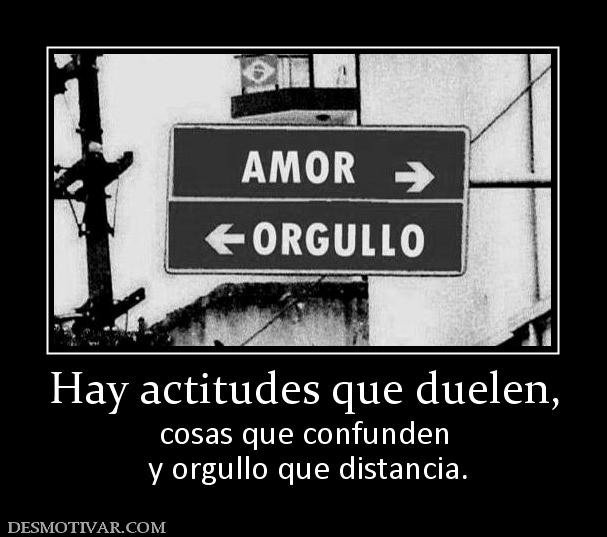 AMOR →
← ORGULLO

Hay actitudes que duelen,
cosas que confunden
y orgullo que distancia.

DESMOTIVAR.COM